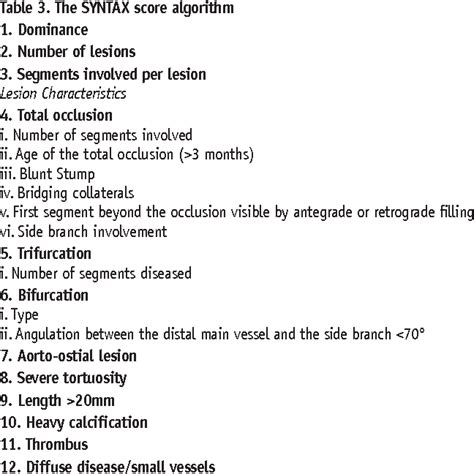 Table 3. The SYNTAX score algorithm
1. Dominance
2. Number of lesions
3. Segments involved per lesion
Lesion Characteristics
4. Total occlusion
i. Number of segments involved
ii. Age of the total occlusion (>3 months)
iii. Blunt Stump
iv. Bridging collaterals
v. First segment beyond the occlusion visible by antegrade or retrograde filling
vi. Side branch involvement
5. Trifurcation
i. Number of segments diseased
6. Bifurcation
i. Type
ii. Angulation between the distal main vessel and the side branch <70°
7. Aorto-ostial lesion
8. Severe tortuosity
9. Length >20mm
10. Heavy calcification
11. Thrombus
12. Diffuse disease/small vessels